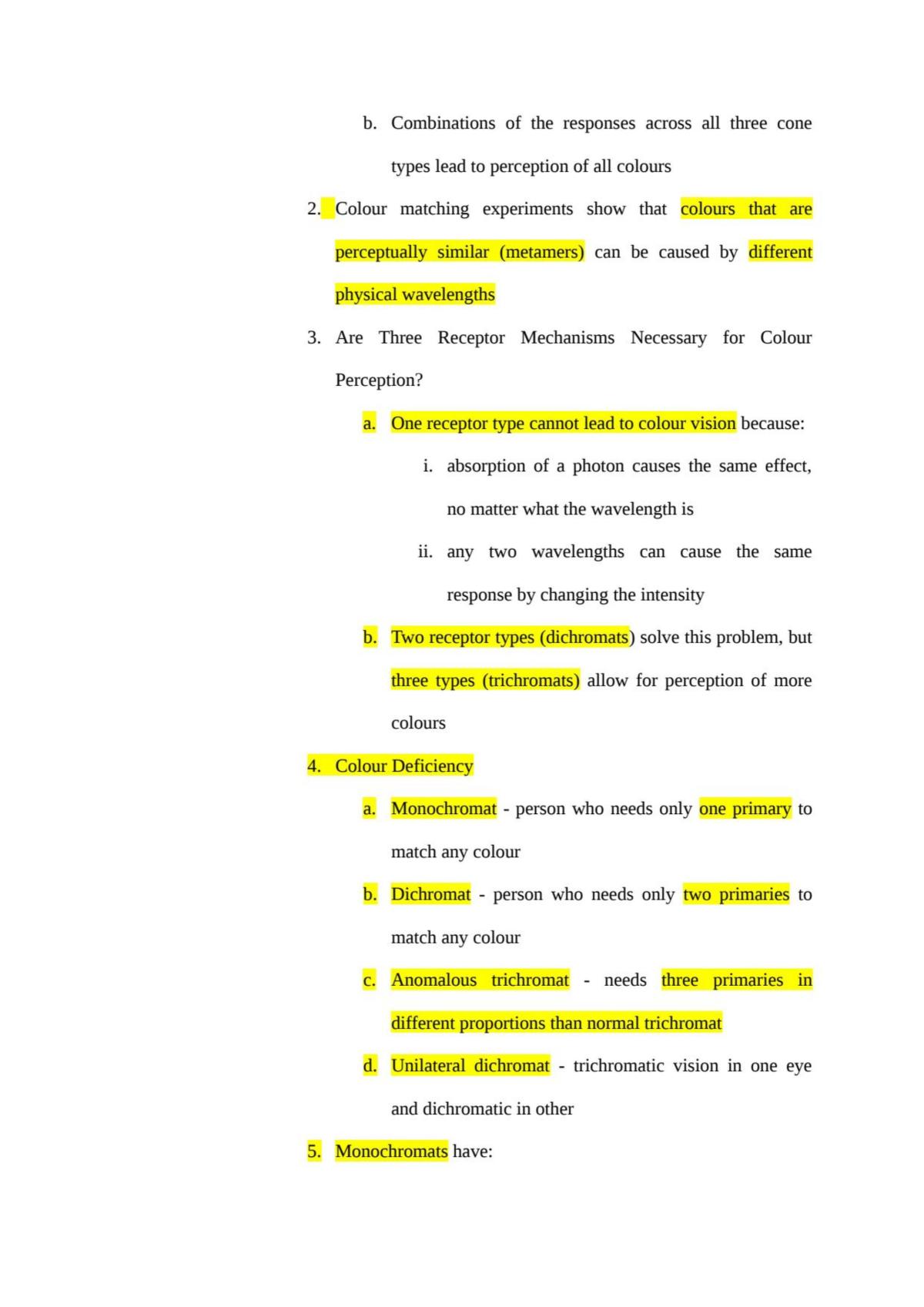 b. Combinations of the responses across all three cone types lead to perception of all colours

2. Colour matching experiments show that colours that are perceptually similar (metamers) can be caused by different physical wavelengths

3. Are Three Receptor Mechanisms Necessary for Colour Perception?

a. One receptor type cannot lead to colour vision because:

i. absorption of a photon causes the same effect, no matter what the wavelength is

ii. any two wavelengths can cause the same response by changing the intensity

b. Two receptor types (dichromats) solve this problem, but three types (trichromats) allow for perception of more colours

4. Colour Deficiency

a. Monochromat - person who needs only one primary to match any colour

b. Dichromat - person who needs only two primaries to match any colour

c. Anomalous trichromat - needs three primaries in different proportions than normal trichromat

d. Unilateral dichromat - trichromatic vision in one eye and dichromatic in other

5. Monochromats have: